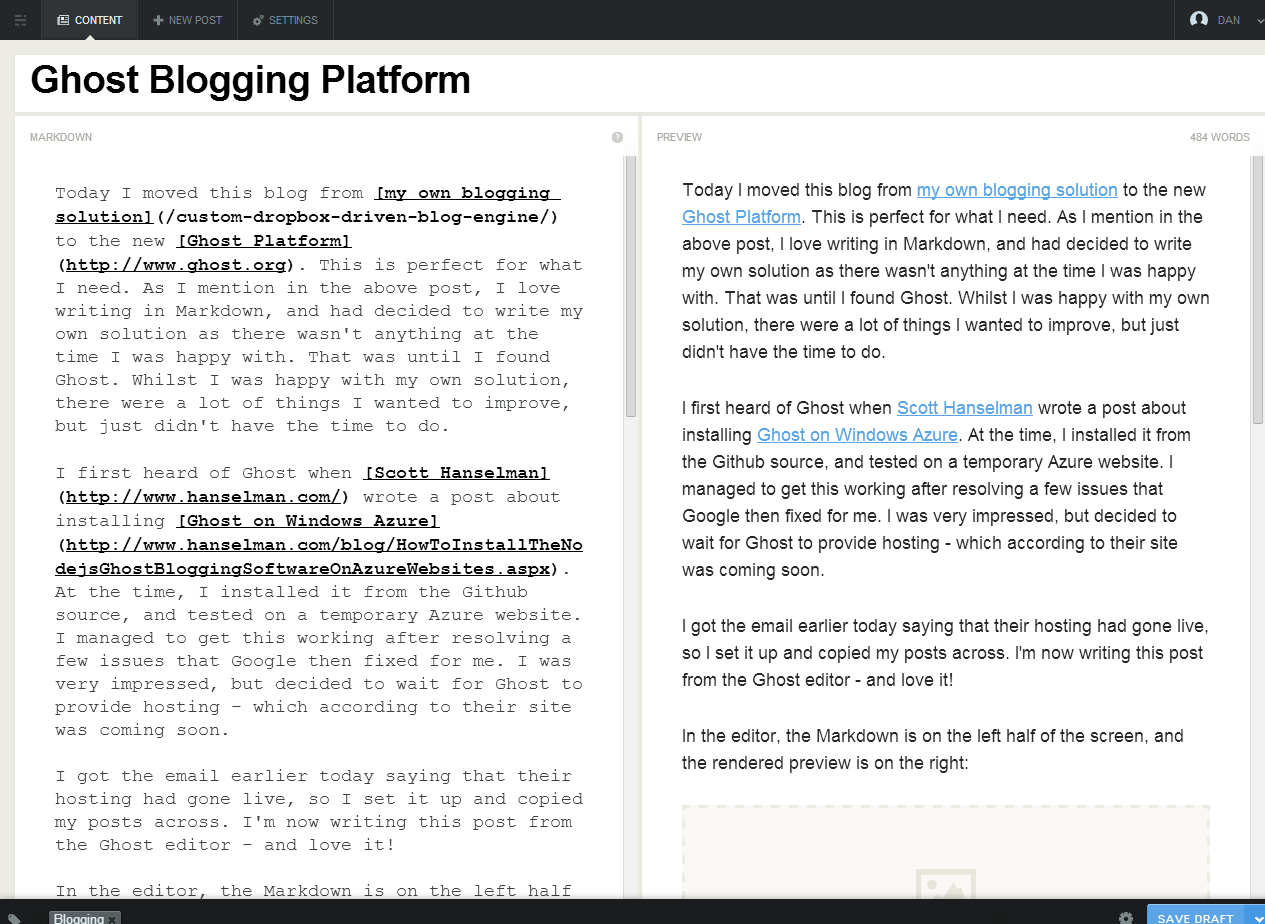 CONTENT   NEW POST   SETTINGS   DAN

Ghost Blogging Platform

MARKDOWN

Today I moved this blog from [my own blogging solution](/custom-dropbox-driven-blog-engine/) to the new [Ghost Platform](http://www.ghost.org). This is perfect for what I need. As I mention in the above post, I love writing in Markdown, and had decided to write my own solution as there wasn't anything at the time I was happy with. That was until I found Ghost. Whilst I was happy with my own solution, there were a lot of things I wanted to improve, but just didn't have the time to do.

I first heard of Ghost when [Scott Hanselman](http://www.hanselman.com/) wrote a post about installing [Ghost on Windows Azure](http://www.hanselman.com/blog/HowToInstallTheNodejsGhostBloggingSoftwareOnAzureWebsites.aspx). At the time, I installed it from the Github source, and tested on a temporary Azure website. I managed to get this working after resolving a few issues that Google then fixed for me. I was very impressed, but decided to wait for Ghost to provide hosting - which according to their site was coming soon.

I got the email earlier today saying that their hosting had gone live, so I set it up and copied my posts across. I'm now writing this post from the Ghost editor - and love it!

In the editor, the Markdown is on the left half

PREVIEW   484 WORDS

Today I moved this blog from my own blogging solution to the new Ghost Platform. This is perfect for what I need. As I mention in the above post, I love writing in Markdown, and had decided to write my own solution as there wasn't anything at the time I was happy with. That was until I found Ghost. Whilst I was happy with my own solution, there were a lot of things I wanted to improve, but just didn't have the time to do.

I first heard of Ghost when Scott Hanselman wrote a post about installing Ghost on Windows Azure. At the time, I installed it from the Github source, and tested on a temporary Azure website. I managed to get this working after resolving a few issues that Google then fixed for me. I was very impressed, but decided to wait for Ghost to provide hosting - which according to their site was coming soon.

I got the email earlier today saying that their hosting had gone live, so I set it up and copied my posts across. I'm now writing this post from the Ghost editor - and love it!

In the editor, the Markdown is on the left half of the screen, and the rendered preview is on the right:

Blogging

SAVE DRAFT